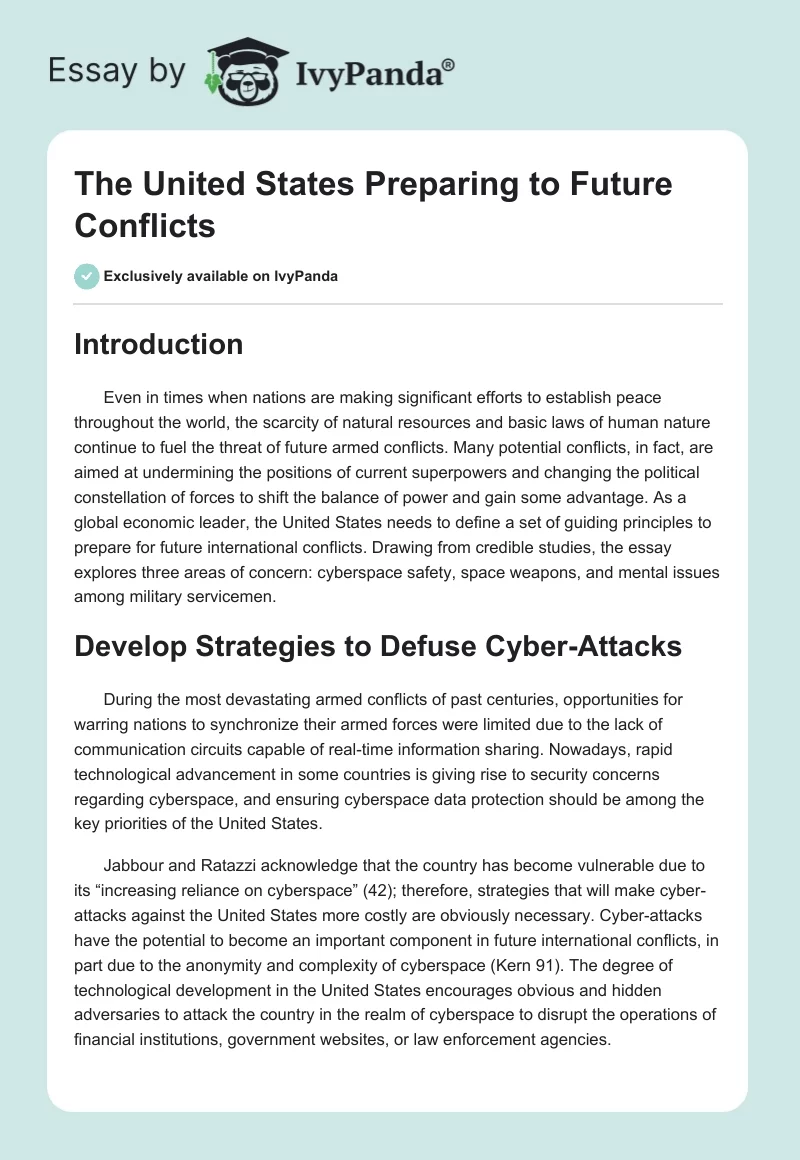 Essay by IvyPanda®

The United States Preparing to Future Conflicts

Exclusively available on IvyPanda

Introduction

Even in times when nations are making significant efforts to establish peace throughout the world, the scarcity of natural resources and basic laws of human nature continue to fuel the threat of future armed conflicts. Many potential conflicts, in fact, are aimed at undermining the positions of current superpowers and changing the political constellation of forces to shift the balance of power and gain some advantage. As a global economic leader, the United States needs to define a set of guiding principles to prepare for future international conflicts. Drawing from credible studies, the essay explores three areas of concern: cyberspace safety, space weapons, and mental issues among military servicemen.

Develop Strategies to Defuse Cyber-Attacks

During the most devastating armed conflicts of past centuries, opportunities for warring nations to synchronize their armed forces were limited due to the lack of communication circuits capable of real-time information sharing. Nowadays, rapid technological advancement in some countries is giving rise to security concerns regarding cyberspace, and ensuring cyberspace data protection should be among the key priorities of the United States.

Jabbour and Ratazzi acknowledge that the country has become vulnerable due to its “increasing reliance on cyberspace” (42); therefore, strategies that will make cyber-attacks against the United States more costly are obviously necessary. Cyber-attacks have the potential to become an important component in future international conflicts, in part due to the anonymity and complexity of cyberspace (Kern 91). The degree of technological development in the United States encourages obvious and hidden adversaries to attack the country in the realm of cyberspace to disrupt the operations of financial institutions, government websites, or law enforcement agencies.